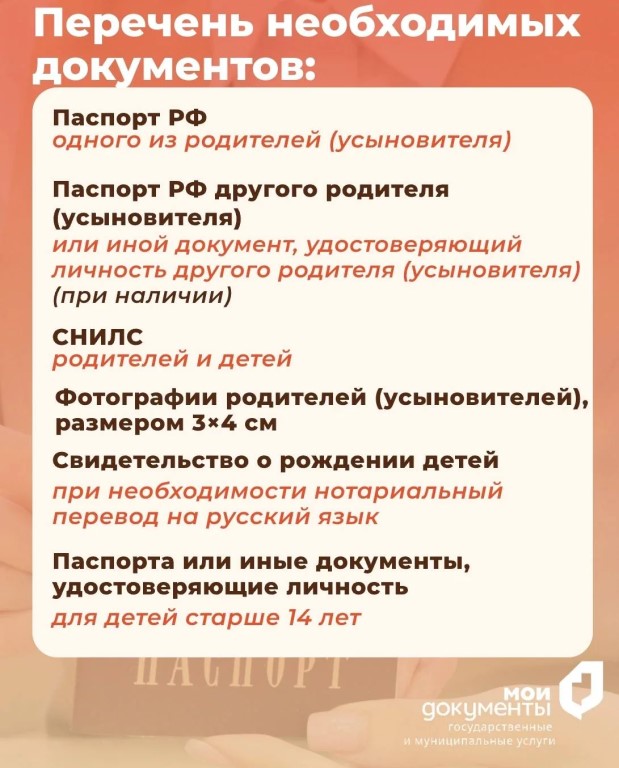 Перечень необходимых документов:

Паспорт РФ
одного из родителей (усыновителя)

Паспорт РФ другого родителя (усыновителя)
или иной документ, удостоверяющий личность другого родителя (усыновителя) (при наличии)

СНИЛС
родителей и детей

Фотографии родителей (усыновителей), размером 3×4 см

Свидетельство о рождении детей
при необходимости нотариальный перевод на русский язык

Паспорта или иные документы, удостоверяющие личность
для детей старше 14 лет

ПАСПОРТ

мои
документы
государственные
и муниципальные услуги